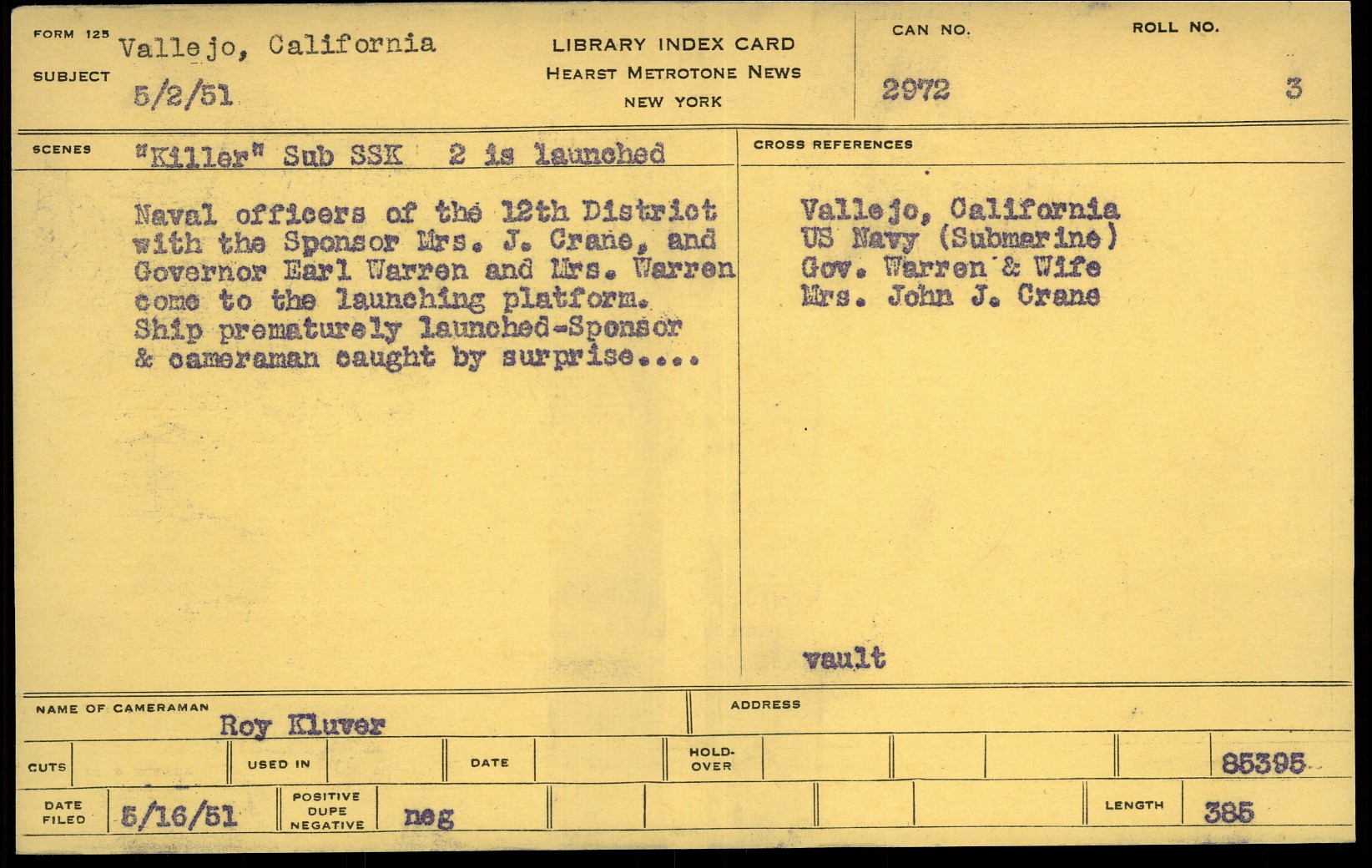 FORM 125
SUBJECT
Vallejo, California
5/2/51

LIBRARY INDEX CARD
HEARST METROTONE NEWS
NEW YORK

CAN NO.
2972

ROLL NO.
3

SCENES
"Killer" Sub SSK 2 is launched

Naval officers of the 12th District with the Sponsor Mrs. J. Crane, and Governor Earl Warren and Mrs. Warren come to the launching platform. Ship prematurely launched-Sponsor & cameraman caught by surprise....

CROSS REFERENCES

Vallejo, California
US Navy (Submarine)
Gov. Warren & Wife
Mrs. John J. Crane

vault

NAME OF CAMERAMAN
Roy Kluver

ADDRESS

CUTS
USED IN
DATE
HOLD-OVER
85395

DATE FILED
5/16/51
POSITIVE
DUPE
NEGATIVE
neg
LENGTH
385